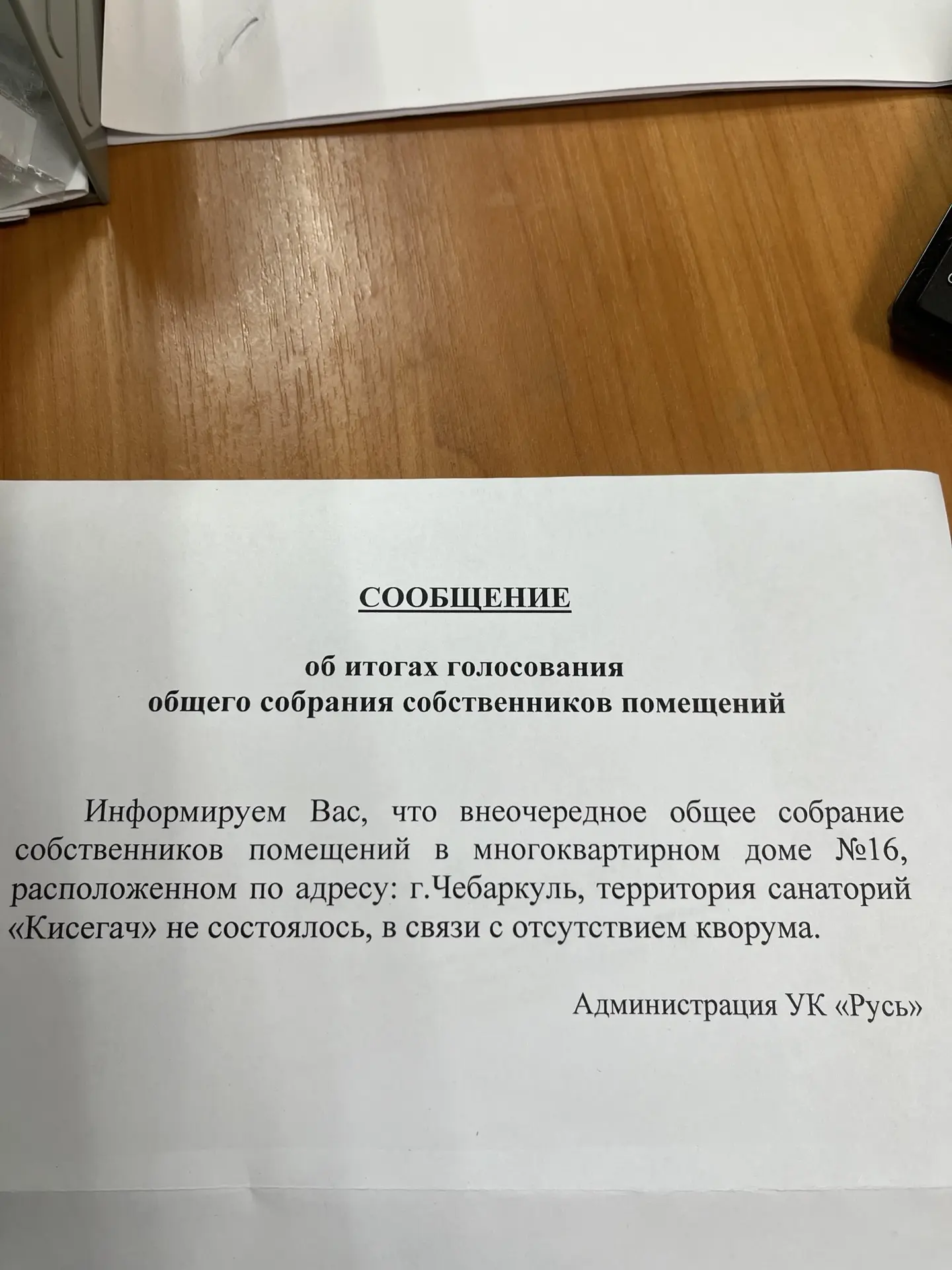 СООБЩЕНИЕ

об итогах голосования
общего собрания собственников помещений

Информируем Вас, что внеочередное общее собрание собственников помещений в многоквартирном доме №16, расположенном по адресу: г.Чебаркуль, территория санаторий «Кисегач» не состоялось, в связи с отсутствием кворума.

Администрация УК «Русь»